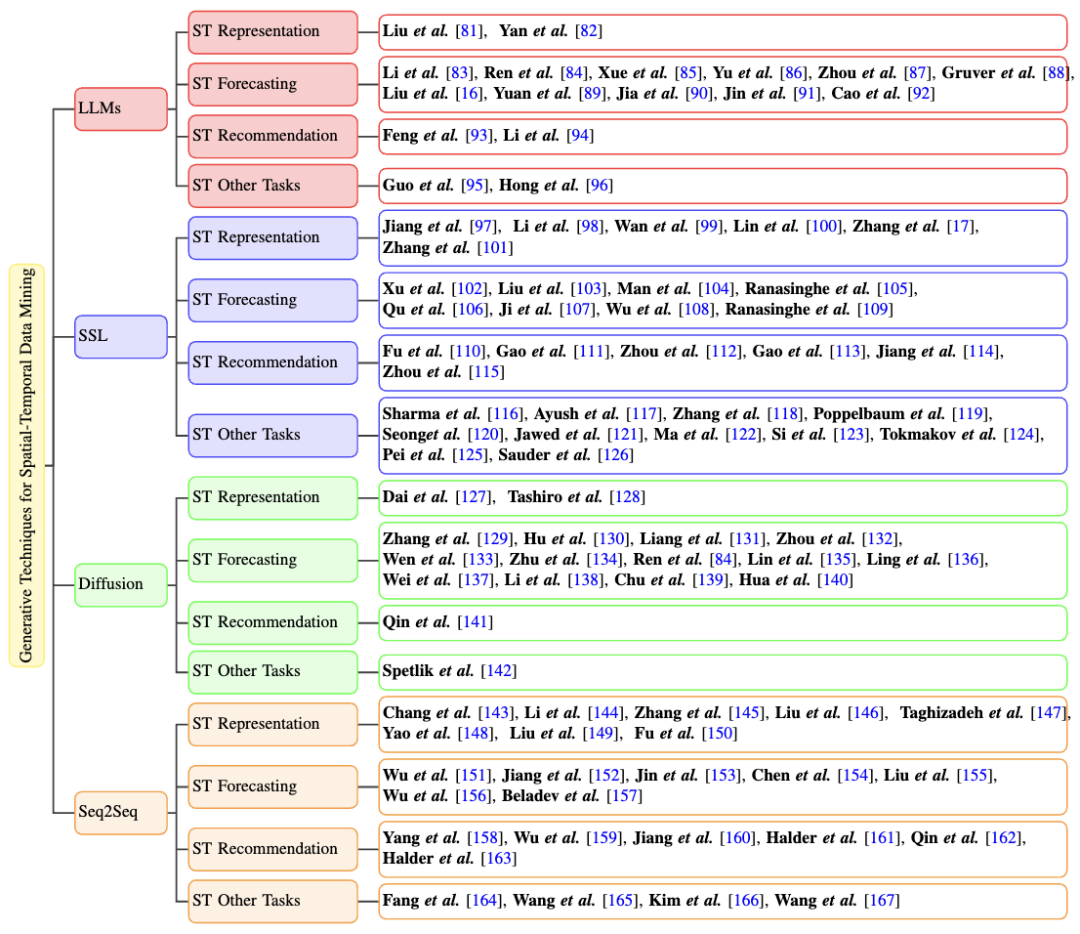 Generative Techniques for Spatial-Temporal Data Mining

LLMs

ST Representation
Liu et al. [81], Yan et al. [82]

ST Forecasting
Li et al. [83], Ren et al. [84], Xue et al. [85], Yu et al. [86], Zhou et al. [87], Gruver et al. [88], Liu et al. [16], Yuan et al. [89], Jia et al. [90], Jin et al. [91], Cao et al. [92]

ST Recommendation
Feng et al. [93], Li et al. [94]

ST Other Tasks
Guo et al. [95], Hong et al. [96]

SSL

ST Representation
Jiang et al. [97], Li et al. [98], Wan et al. [99], Lin et al. [100], Zhang et al. [17], Zhang et al. [101]

ST Forecasting
Xu et al. [102], Liu et al. [103], Man et al. [104], Ranasinghe et al. [105], Qu et al. [106], Ji et al. [107], Wu et al. [108], Ranasinghe et al. [109]

ST Recommendation
Fu et al. [110], Gao et al. [111], Zhou et al. [112], Gao et al. [113], Jiang et al. [114], Zhou et al. [115]

ST Other Tasks
Sharma et al. [116], Ayush et al. [117], Zhang et al. [118], Poppelbaum et al. [119], Seonget al. [120], Jawed et al. [121], Ma et al. [122], Si et al. [123], Tokmakov et al. [124], Pei et al. [125], Sauder et al. [126]

Diffusion

ST Representation
Dai et al. [127], Tashiro et al. [128]

ST Forecasting
Zhang et al. [129], Hu et al. [130], Liang et al. [131], Zhou et al. [132], Wen et al. [133], Zhu et al. [134], Ren et al. [84], Lin et al. [135], Ling et al. [136], Wei et al. [137], Li et al. [138], Chu et al. [139], Hua et al. [140]

ST Recommendation
Qin et al. [141]

ST Other Tasks
Spetlik et al. [142]

Seq2Seq

ST Representation
Chang et al. [143], Li et al. [144], Zhang et al. [145], Liu et al. [146], Taghizadeh et al. [147], Yao et al. [148], Liu et al. [149], Fu et al. [150]

ST Forecasting
Wu et al. [151], Jiang et al. [152], Jin et al. [153], Chen et al. [154], Liu et al. [155], Wu et al. [156], Beladev et al. [157]

ST Recommendation
Yang et al. [158], Wu et al. [159], Jiang et al. [160], Halder et al. [161], Qin et al. [162], Halder et al. [163]

ST Other Tasks
Fang et al. [164], Wang et al. [165], Kim et al. [166], Wang et al. [167]